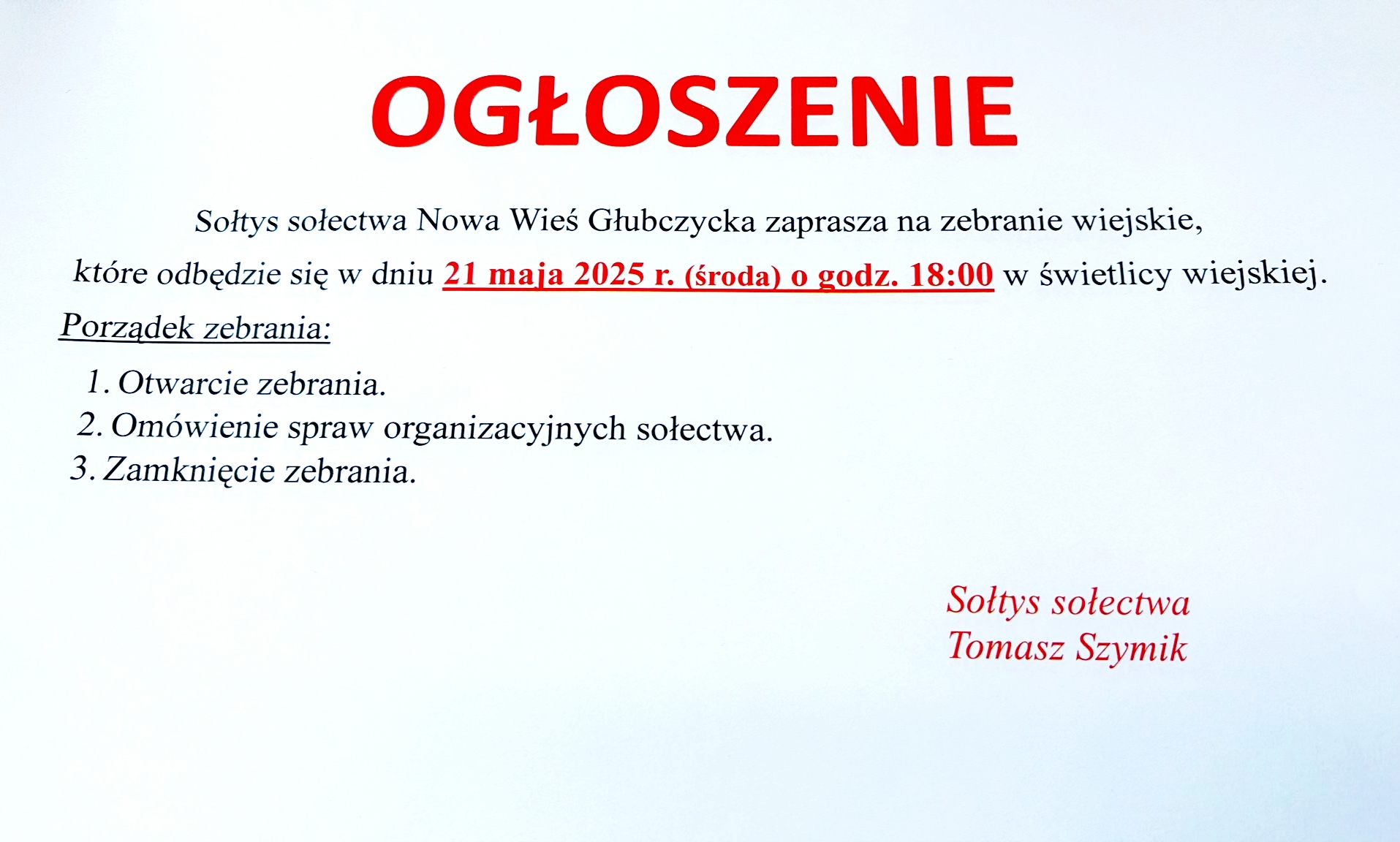 OGŁOSZENIE

Sołtys sołectwa Nowa Wieś Głubczycka zaprasza na zebranie wiejskie, które odbędzie się w dniu 21 maja 2025 r. (środa) o godz. 18:00 w świetlicy wiejskiej.

Porządek zebrania:

1. Otwarcie zebrania.
2. Omówienie spraw organizacyjnych sołectwa.
3. Zamknięcie zebrania.

Sołtys sołectwa
Tomasz Szymik